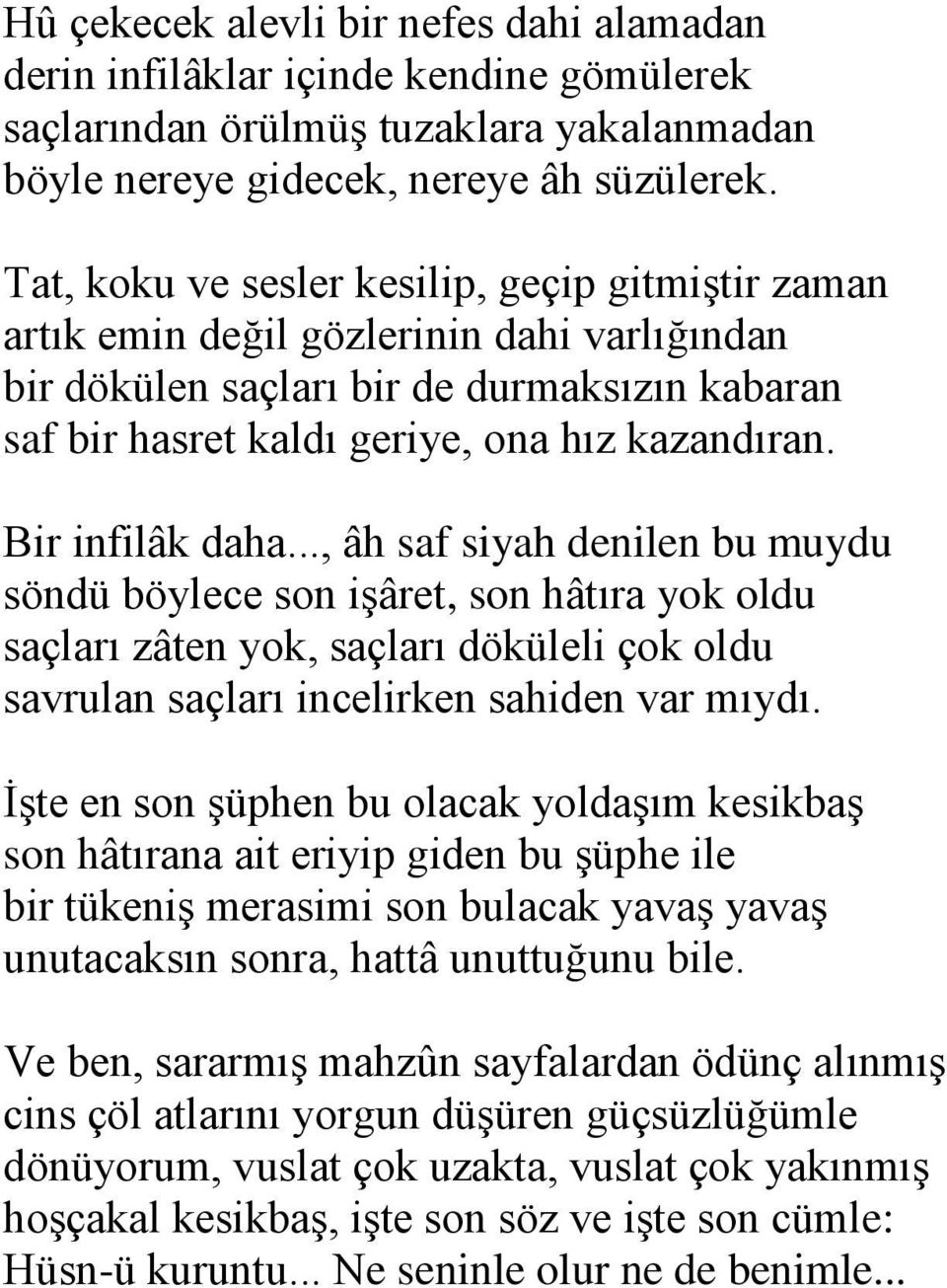 Hû çekecek alevli bir nefes dahi alamadan
derin infilâklar içinde kendine gömülerek
saçlarından örülmüş tuzaklara yakalanmadan
böyle nereye gidecek, nereye âh süzülerek.

Tat, koku ve sesler kesilip, geçip gitmiştir zaman
artık emin değil gözlerinin dahi varlığından
bir dökülen saçları bir de durmaksızın kabaran
saf bir hasret kaldı geriye, ona hız kazandıran.

Bir infilâk daha..., âh saf siyah denilen bu muydu
söndü böylece son işâret, son hâtıra yok oldu
saçları zâten yok, saçları döküleli çok oldu
savrulan saçları incelirken sahiden var mıydı.

İşte en son şüphen bu olacak yoldaşım kesikbaş
son hâtırana ait eriyip giden bu şüphe ile
bir tükeniş merasimi son bulacak yavaş yavaş
unutacaksın sonra, hattâ unuttuğunu bile.

Ve ben, sararmış mahzûn sayfalardan ödünç alınmış
cins çöl atlarını yorgun düşüren güçsüzlüğümle
dönüyorum, vuslat çok uzakta, vuslat çok yakınmış
hoşçakal kesikbaş, işte son söz ve işte son cümle:
Hüsn-ü kuruntu... Ne seninle olur ne de benimle...